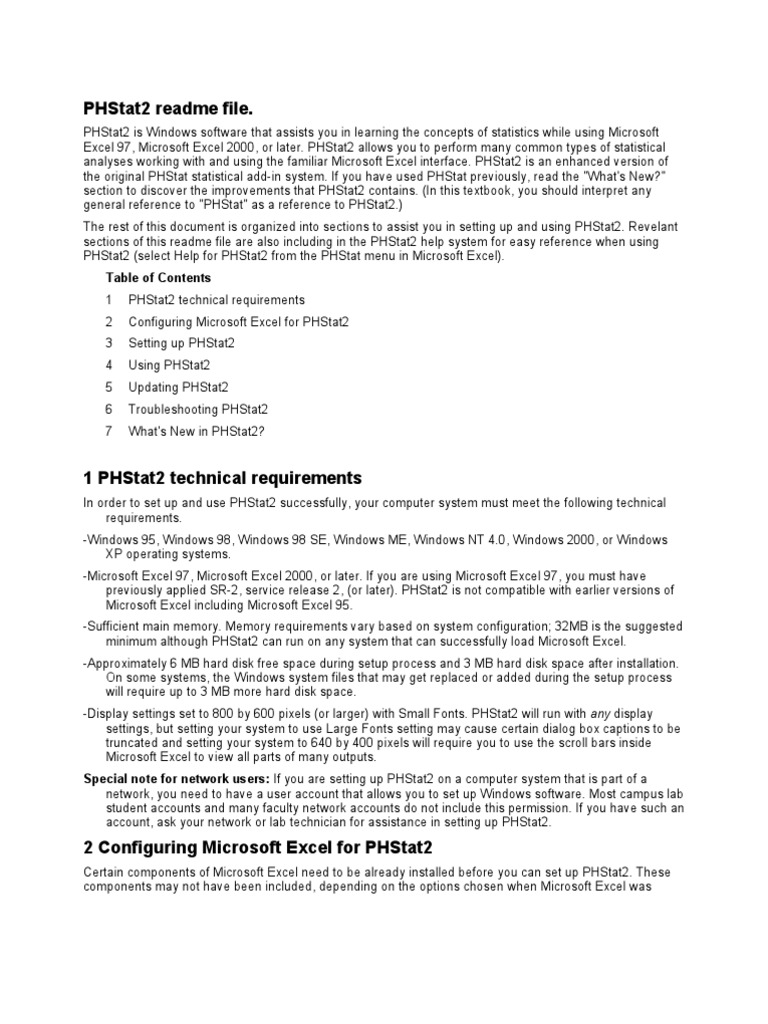 PHStat2 readme file.

PHStat2 is Windows software that assists you in learning the concepts of statistics while using Microsoft Excel 97, Microsoft Excel 2000, or later. PHStat2 allows you to perform many common types of statistical analyses working with and using the familiar Microsoft Excel interface. PHStat2 is an enhanced version of the original PHStat statistical add-in system. If you have used PHStat previously, read the "What's New?" section to discover the improvements that PHStat2 contains. (In this textbook, you should interpret any general reference to "PHStat" as a reference to PHStat2.)

The rest of this document is organized into sections to assist you in setting up and using PHStat2. Revelant sections of this readme file are also including in the PHStat2 help system for easy reference when using PHStat2 (select Help for PHStat2 from the PHStat menu in Microsoft Excel).

Table of Contents

1 PHStat2 technical requirements

2 Configuring Microsoft Excel for PHStat2

3 Setting up PHStat2

4 Using PHStat2

5 Updating PHStat2

6 Troubleshooting PHStat2

7 What's New in PHStat2?

1 PHStat2 technical requirements

In order to set up and use PHStat2 successfully, your computer system must meet the following technical requirements.

-Windows 95, Windows 98, Windows 98 SE, Windows ME, Windows NT 4.0, Windows 2000, or Windows XP operating systems.

-Microsoft Excel 97, Microsoft Excel 2000, or later. If you are using Microsoft Excel 97, you must have previously applied SR-2, service release 2, (or later). PHStat2 is not compatible with earlier versions of Microsoft Excel including Microsoft Excel 95.

-Sufficient main memory. Memory requirements vary based on system configuration; 32MB is the suggested minimum although PHStat2 can run on any system that can successfully load Microsoft Excel.

-Approximately 6 MB hard disk free space during setup process and 3 MB hard disk space after installation. On some systems, the Windows system files that may get replaced or added during the setup process will require up to 3 MB more hard disk space.

-Display settings set to 800 by 600 pixels (or larger) with Small Fonts. PHStat2 will run with any display settings, but setting your system to use Large Fonts setting may cause certain dialog box captions to be truncated and setting your system to 640 by 400 pixels will require you to use the scroll bars inside Microsoft Excel to view all parts of many outputs.

Special note for network users: If you are setting up PHStat2 on a computer system that is part of a network, you need to have a user account that allows you to set up Windows software. Most campus lab student accounts and many faculty network accounts do not include this permission. If you have such an account, ask your network or lab technician for assistance in setting up PHStat2.

2 Configuring Microsoft Excel for PHStat2

Certain components of Microsoft Excel need to be already installed before you can set up PHStat2. These components may not have been included, depending on the options chosen when Microsoft Excel was